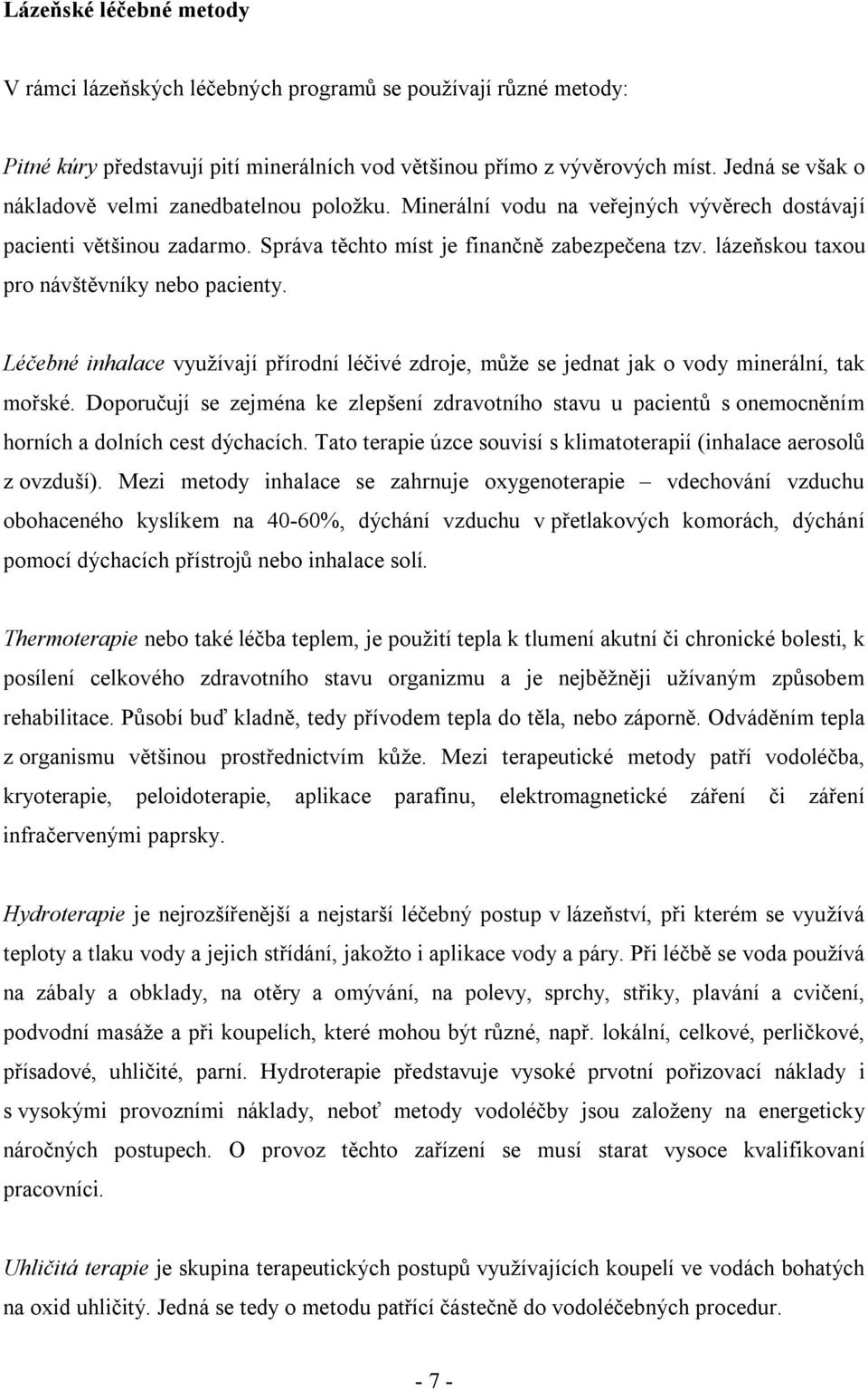 Lázeňské léčebné metody

V rámci lázeňských léčebných programů se používají různé metody:

Pitné kúry představují pití minerálních vod většinou přímo z vývěrových míst. Jedná se však o nákladově velmi zanedbatelnou položku. Minerální vodu na veřejných vývěrech dostávají pacienti většinou zadarmo. Správa těchto míst je finančně zabezpečena tzv. lázeňskou taxou pro návštěvníky nebo pacienty.

Léčebné inhalace využívají přírodní léčivé zdroje, může se jednat jak o vody minerální, tak mořské. Doporučují se zejména ke zlepšení zdravotního stavu u pacientů s onemocněním horních a dolních cest dýchacích. Tato terapie úzce souvisí s klimatoterapií (inhalace aerosolů z ovzduší). Mezi metody inhalace se zahrnuje oxygenoterapie – vdechování vzduchu obohaceného kyslíkem na 40-60%, dýchání vzduchu v přetlakových komorách, dýchání pomocí dýchacích přístrojů nebo inhalace solí.

Thermoterapie nebo také léčba teplem, je použití tepla k tlumení akutní či chronické bolesti, k posílení celkového zdravotního stavu organizmu a je nejběžněji užívaným způsobem rehabilitace. Působí buď kladně, tedy přívodem tepla do těla, nebo záporně. Odváděním tepla z organismu většinou prostřednictvím kůže. Mezi terapeutické metody patří vodoléčba, kryoterapie, peloidoterapie, aplikace parafínu, elektromagnetické záření či záření infračervenými paprsky.

Hydroterapie je nejrozšířenější a nejstarší léčebný postup v lázeňství, při kterém se využívá teploty a tlaku vody a jejich střídání, jakožto i aplikace vody a páry. Při léčbě se voda používá na zábaly a obklady, na otěry a omývání, na polevy, sprchy, střiky, plavání a cvičení, podvodní masáže a při koupelích, které mohou být různé, např. lokální, celkové, perličkové, přísadové, uhličité, parní. Hydroterapie představuje vysoké prvotní pořizovací náklady i s vysokými provozními náklady, neboť metody vodoléčby jsou založeny na energeticky náročných postupech. O provoz těchto zařízení se musí starat vysoce kvalifikovaní pracovníci.

Uhličitá terapie je skupina terapeutických postupů využívajících koupelí ve vodách bohatých na oxid uhličitý. Jedná se tedy o metodu patřící částečně do vodoléčebných procedur.

- 7 -